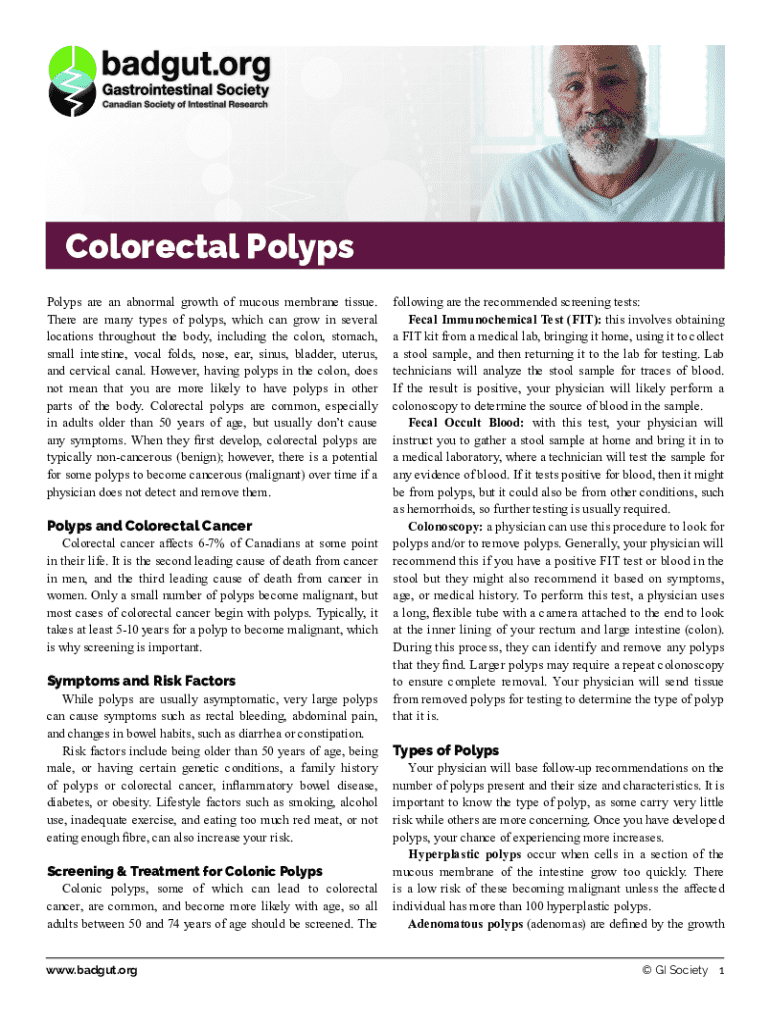 badgut.org
Gastrointestinal Society
Canadian Society of Intestinal Research

Colorectal Polyps

Polyps are an abnormal growth of mucous membrane tissue. There are many types of polyps, which can grow in several locations throughout the body, including the colon, stomach, small intestine, vocal folds, nose, ear, sinus, bladder, uterus, and cervical canal. However, having polyps in the colon, does not mean that you are more likely to have polyps in other parts of the body. Colorectal polyps are common, especially in adults older than 50 years of age, but usually don't cause any symptoms. When they first develop, colorectal polyps are typically non-cancerous (benign); however, there is a potential for some polyps to become cancerous (malignant) over time if a physician does not detect and remove them.

Polyps and Colorectal Cancer

Colorectal cancer affects 6-7% of Canadians at some point in their life. It is the second leading cause of death from cancer in men, and the third leading cause of death from cancer in women. Only a small number of polyps become malignant, but most cases of colorectal cancer begin with polyps. Typically, it takes at least 5-10 years for a polyp to become malignant, which is why screening is important.

Symptoms and Risk Factors

While polyps are usually asymptomatic, very large polyps can cause symptoms such as rectal bleeding, abdominal pain, and changes in bowel habits, such as diarrhea or constipation.

Risk factors include being older than 50 years of age, being male, or having certain genetic conditions, a family history of polyps or colorectal cancer, inflammatory bowel disease, diabetes, or obesity. Lifestyle factors such as smoking, alcohol use, inadequate exercise, and eating too much red meat, or not eating enough fibre, can also increase your risk.

Screening & Treatment for Colonic Polyps

Colonic polyps, some of which can lead to colorectal cancer, are common, and become more likely with age, so all adults between 50 and 74 years of age should be screened. The following are the recommended screening tests:

Fecal Immunochemical Test (FIT): this involves obtaining a FIT kit from a medical lab, bringing it home, using it to collect a stool sample, and then returning it to the lab for testing. Lab technicians will analyze the stool sample for traces of blood. If the result is positive, your physician will likely perform a colonoscopy to determine the source of blood in the sample.

Fecal Occult Blood: with this test, your physician will instruct you to gather a stool sample at home and bring it in to a medical laboratory, where a technician will test the sample for any evidence of blood. If it tests positive for blood, then it might be from polyps, but it could also be from other conditions, such as hemorrhoids, so further testing is usually required.

Colonoscopy: a physician can use this procedure to look for polyps and/or to remove polyps. Generally, your physician will recommend this if you have a positive FIT test or blood in the stool but they might also recommend it based on symptoms, age, or medical history. To perform this test, a physician uses a long, flexible tube with a camera attached to the end to look at the inner lining of your rectum and large intestine (colon). During this process, they can identify and remove any polyps that they find. Larger polyps may require a repeat colonoscopy to ensure complete removal. Your physician will send tissue from removed polyps for testing to determine the type of polyp that it is.

Types of Polyps

Your physician will base follow-up recommendations on the number of polyps present and their size and characteristics. It is important to know the type of polyp, as some carry very little risk while others are more concerning. Once you have developed polyps, your chance of experiencing more increases.

Hyperplastic polyps occur when cells in a section of the mucous membrane of the intestine grow too quickly. There is a low risk of these becoming malignant unless the affected individual has more than 100 hyperplastic polyps.

Adenomatous polyps (adenomas) are defined by the growth

www.badgut.org

© GI Society 1